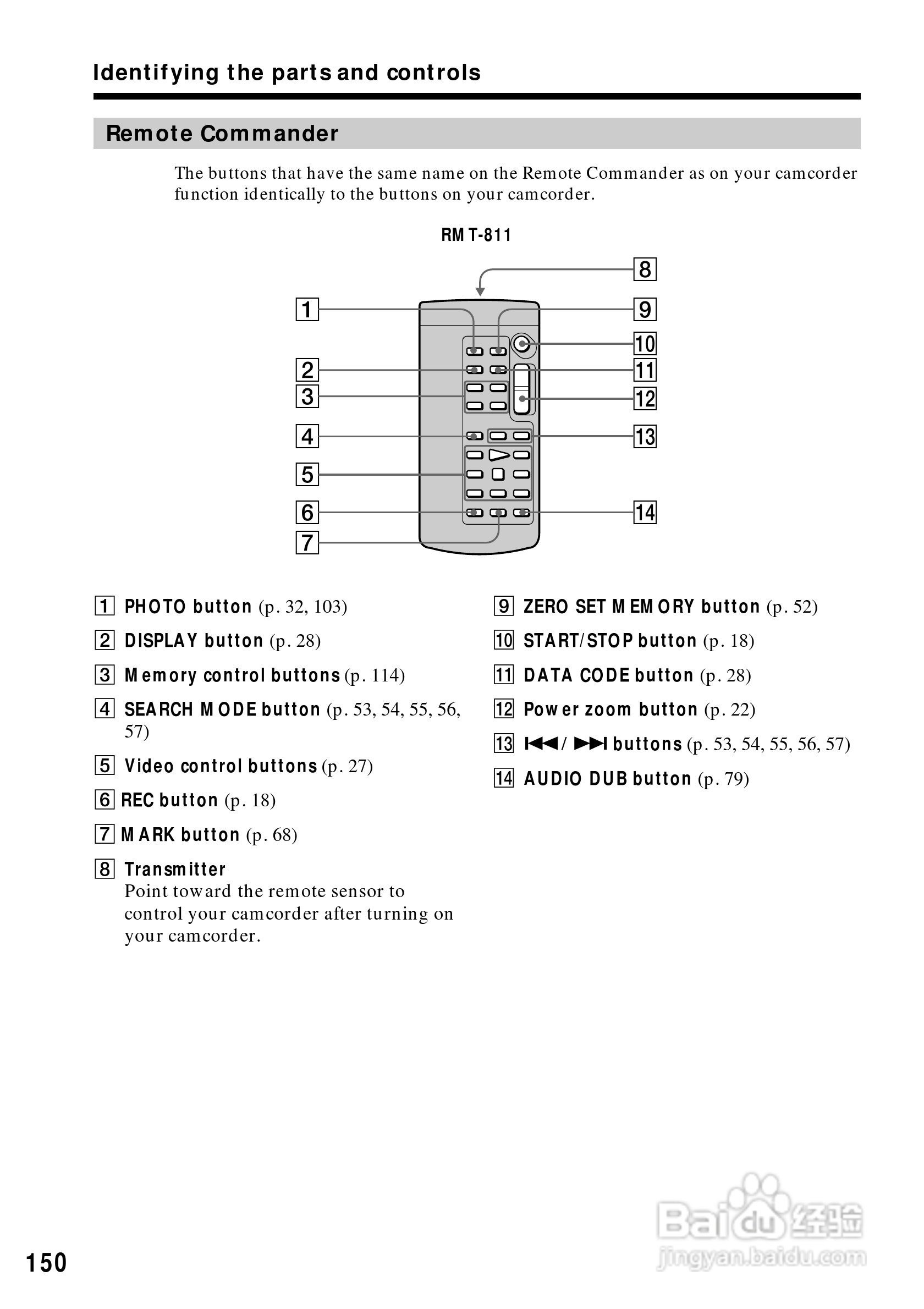 Identifying the parts and controls

Remote Commander

The buttons that have the same name on the Remote Commander as on your camcorder function identically to the buttons on your camcorder.

RMT-811

8
1
9
10
2
11
3
12
4
13
5
6
14
7

1 PHOTO button (p. 32, 103)

2 DISPLAY button (p. 28)

3 Memory control buttons (p. 114)

4 SEARCH MODE button (p. 53, 54, 55, 56, 57)

5 Video control buttons (p. 27)

6 REC button (p. 18)

7 MARK button (p. 68)

8 Transmitter
Point toward the remote sensor to control your camcorder after turning on your camcorder.

9 ZERO SET MEMORY button (p. 52)

10 START/STOP button (p. 18)

11 DATA CODE button (p. 28)

12 Power zoom button (p. 22)

13 ⏮/⏭ buttons (p. 53, 54, 55, 56, 57)

14 AUDIO DUB button (p. 79)

150

Baidu 经验
jingyan.baidu.com